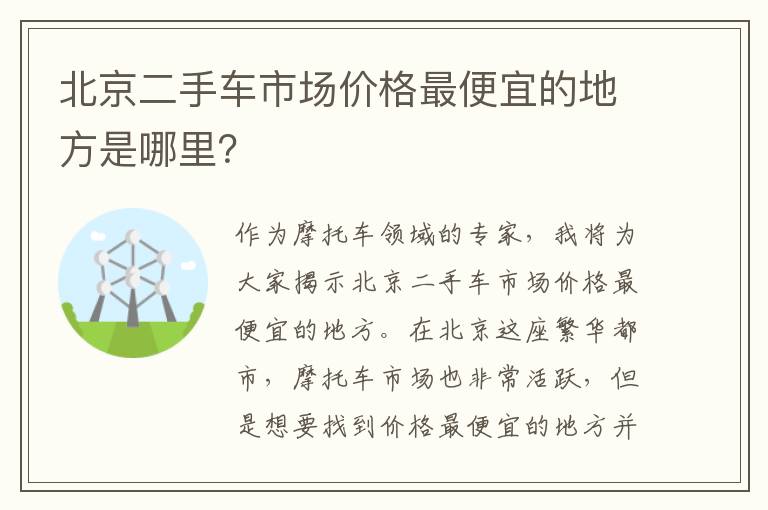 北京二手车市场价格最便宜的地方是哪里?

作为摩托车领域的专家，我将为大家揭示北京二手车市场价格最便宜的地方。在北京这座繁华都市，摩托车市场也非常活跃，但是想要找到价格最便宜的地方并